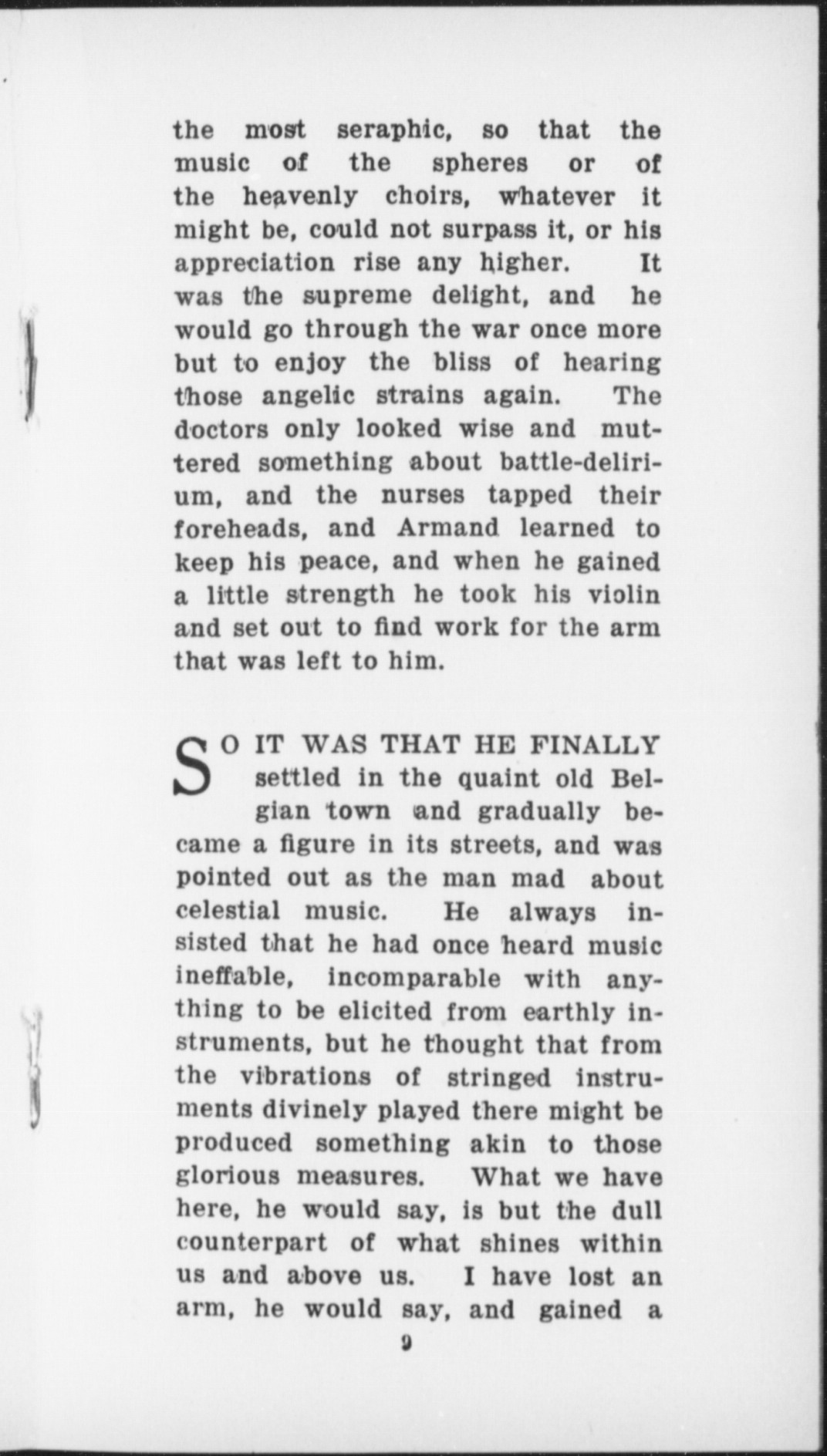 the most seraphic, so that the music of the spheres or of the heavenly choirs, whatever it might be, could not surpass it, or his appreciation rise any higher. It was the supreme delight, and he would go through the war once more but to enjoy the bliss of hearing those angelic strains again. The doctors only looked wise and muttered something about battle-delirium, and the nurses tapped their foreheads, and Armand learned to keep his peace, and when he gained a little strength he took his violin and set out to find work for the arm that was left to him.

SO IT WAS THAT HE FINALLY settled in the quaint old Belgian town and gradually became a figure in its streets, and was pointed out as the man mad about celestial music. He always insisted that he had once heard music ineffable, incomparable with anything to be elicited from earthly instruments, but he thought that from the vibrations of stringed instruments divinely played there might be produced something akin to those glorious measures. What we have here, he would say, is but the dull counterpart of what shines within us and above us. I have lost an arm, he would say, and gained a

9